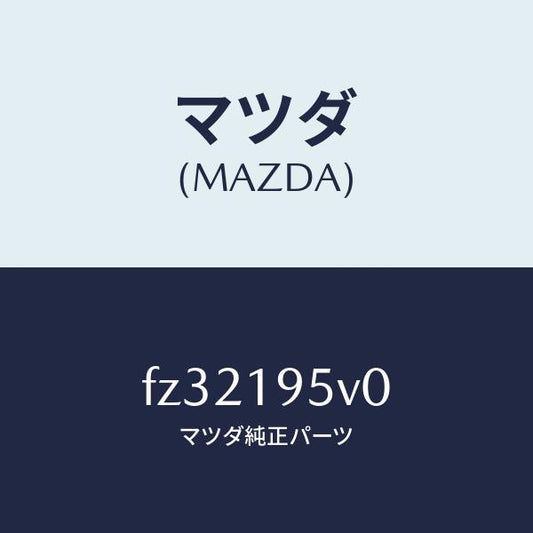 マツダ
(MAZDA)

fz32195v0
マツダ純正パーツ